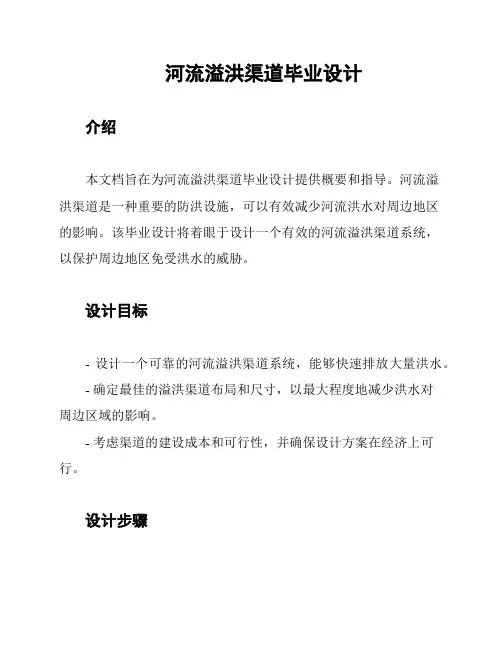 河流溢洪渠道毕业设计

介绍

本文档旨在为河流溢洪渠道毕业设计提供概要和指导。河流溢洪渠道是一种重要的防洪设施，可以有效减少河流洪水对周边地区的影响。该毕业设计将着眼于设计一个有效的河流溢洪渠道系统，以保护周边地区免受洪水的威胁。

设计目标

- 设计一个可靠的河流溢洪渠道系统，能够快速排放大量洪水。
- 确定最佳的溢洪渠道布局和尺寸，以最大程度地减少洪水对周边区域的影响。
- 考虑渠道的建设成本和可行性，并确保设计方案在经济上可行。

设计步骤